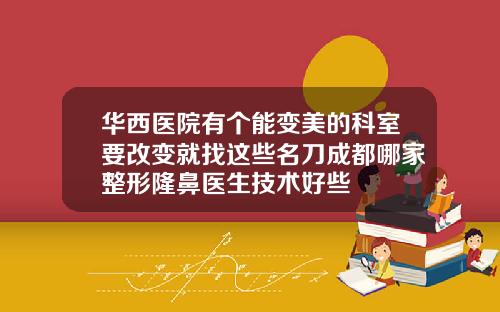 华西医院有个能变美的科室要改变就找这些名刀成都哪家整形隆鼻医生技术好些